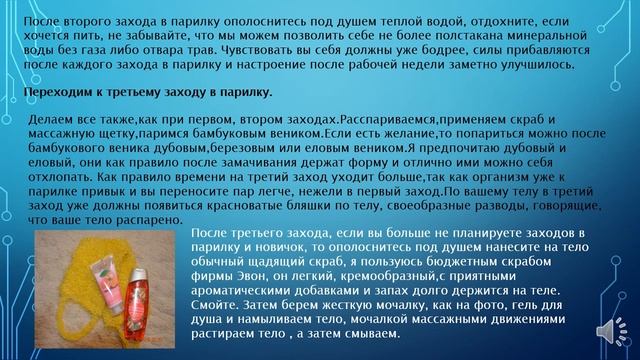 После второго захода в парилку ополоснитесь под душем теплой водой, отдохните, если хочется пить, не забывайте, что мы можем позволить себе не более полстакана минеральной воды без газа либо отвара трав. Чувствовать вы себя должны уже бодрее, силы прибавляются после каждого захода в парилку и настроение после рабочей недели заметно улучшилось.

Переходим к третьему заходу в парилку.

Делаем все также,как при первом, втором заходах.Расспариваемся,применяем скраб и массажную щетку,паримся бамбуковым веником.Если есть желание,то попариться можно после бамбукового веника дубовым,березовым или еловым веником.Я предпочитаю дубовый и еловый, они как правило после замачивания держат форму и отлично ими можно себя отхлопать. Как правило времени на третий заход уходит больше,так как организм уже к парилке привык и вы переносите пар легче, нежели в первый заход.По вашему телу в третий заход уже должны появиться красноватые бляшки по телу, своеобразные разводы, говорящие, что ваше тело распарено.

После третьего захода, если вы больше не планируете заходов в парилку и новичок, то ополоснитесь под душем нанесите на тело обычный щадящий скраб, я пользуюсь бюджетным скрабом фирмы Эвон, он легкий, кремообразный,с приятными ароматическими добавками и запах долго держится на теле. Смойте. Затем берем жесткую мочалку, как на фото, гель для душа и намыливаем тело, мочалкой массажными движениями растираем тело , а затем смываем.